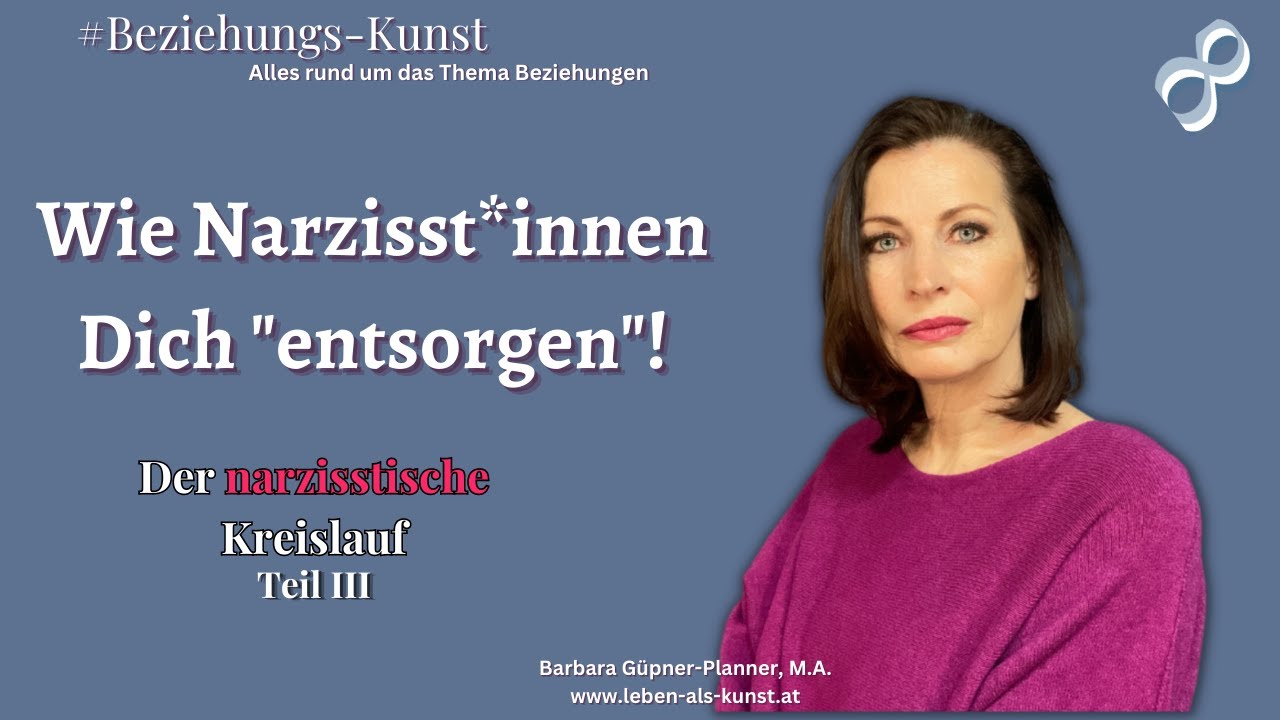 #Beziehungs-Kunst
Alles rund um das Thema Beziehungen

Wie Narzisst*innen Dich "entsorgen"!

Der narzisstische Kreislauf
Teil III

Barbara Güpner-Planner, M.A.
www.leben-als-kunst.at